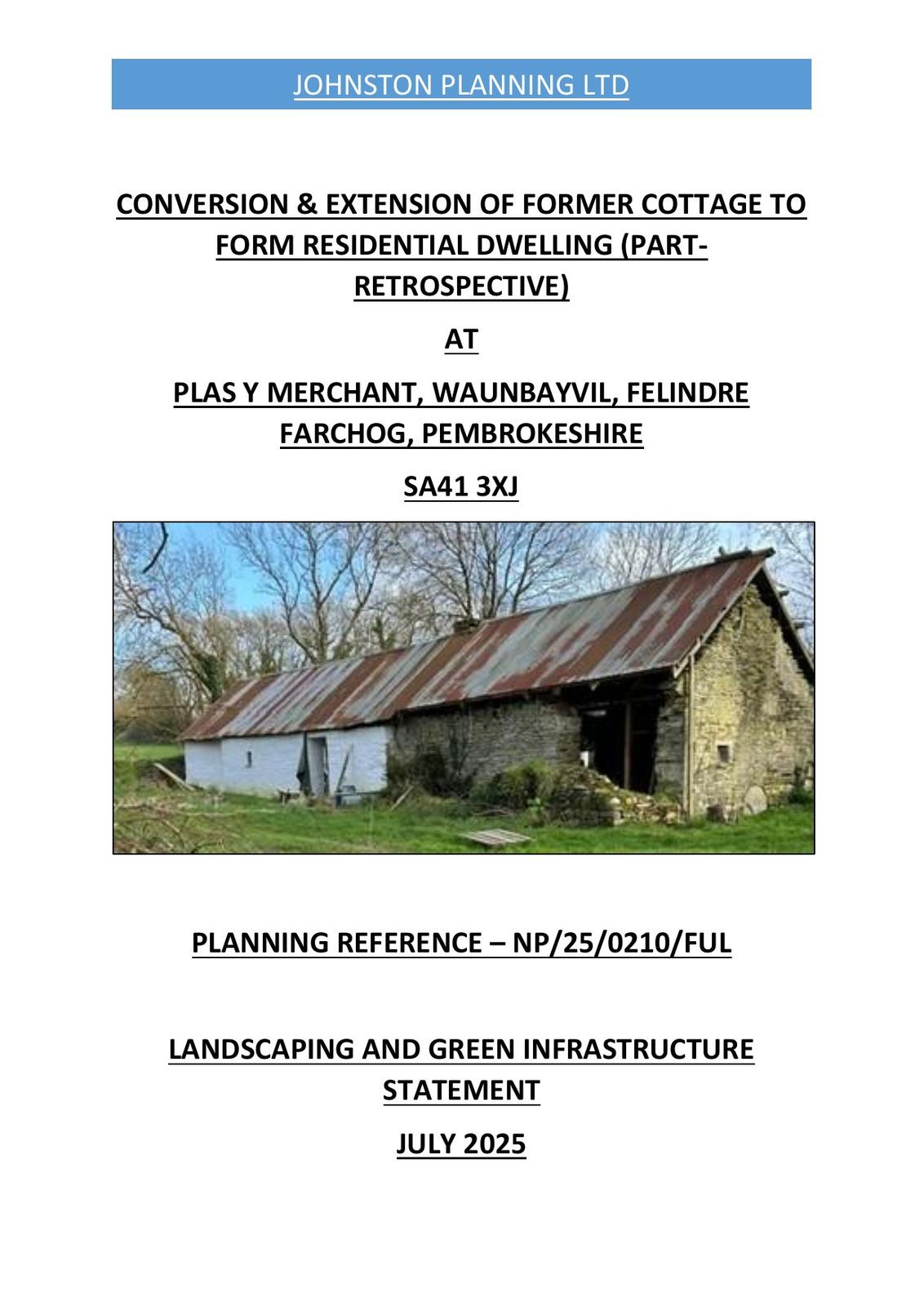 JOHNSTON PLANNING LTD

CONVERSION & EXTENSION OF FORMER COTTAGE TO FORM RESIDENTIAL DWELLING (PART-RETROSPECTIVE)

AT

PLAS Y MERCHANT, WAUNBAYVIL, FELINDRE FARCHOG, PEMBROKESHIRE

SA41 3XJ

PLANNING REFERENCE – NP/25/0210/FUL

LANDSCAPING AND GREEN INFRASTRUCTURE STATEMENT

JULY 2025